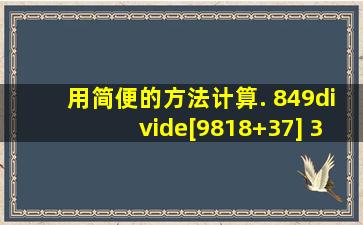 用简便的方法计算. 849divide[9818+37] 3